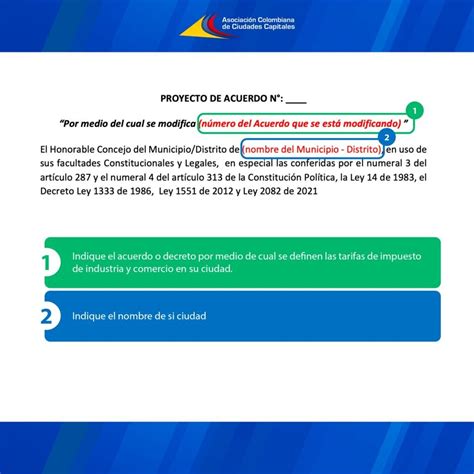 Asociación Colombiana de Ciudades Capitales

PROYECTO DE ACUERDO N°: ____

"Por medio del cual se modifica (número del Acuerdo que se está modificando) "

1

2

El Honorable Concejo del Municipio/Distrito de (nombre del Municipio - Distrito), en uso de sus facultades Constitucionales y Legales, en especial las conferidas por el numeral 3 del artículo 287 y el numeral 4 del artículo 313 de la Constitución Política, la Ley 14 de 1983, el Decreto Ley 1333 de 1986, Ley 1551 de 2012 y Ley 2082 de 2021

1 Indique el acuerdo o decreto por medio de cual se definen las tarifas de impuesto de industria y comercio en su ciudad.

2 Indique el nombre de si ciudad